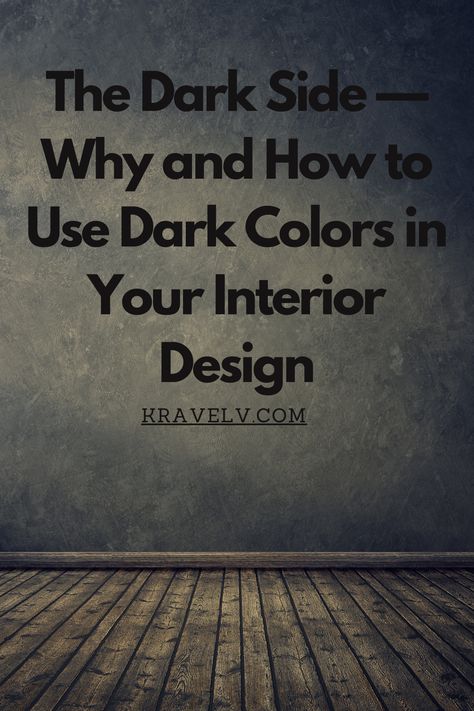 The Dark Side — Why and How to Use Dark Colors in Your Interior Design

KRAVELV.COM